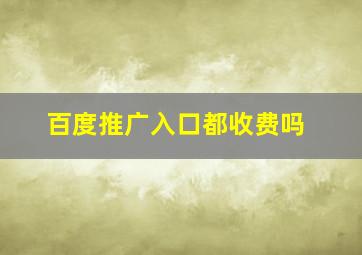 百度推广入口都收费吗